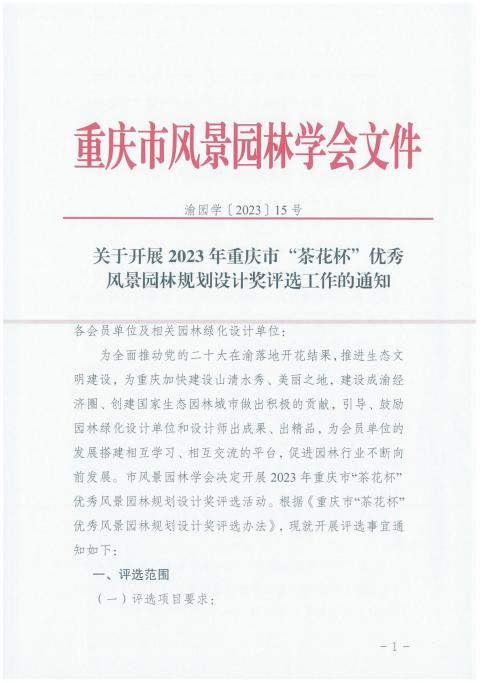 重庆市风景园林学会文件

渝园学〔2023〕15号

关于开展2023年重庆市“茶花杯”优秀风景园林规划设计奖评选工作的通知

各会员单位及相关园林绿化设计单位：

为全面推动党的二十大在渝落地开花结果，推进生态文明建设，为重庆加快建设山清水秀、美丽之地，建设成渝经济圈、创建国家生态园林城市做出积极的贡献，引导、鼓励园林绿化设计单位和设计师出成果、出精品，为会员单位的发展搭建相互学习、相互交流的平台，促进园林行业不断向前发展。市风景园林学会决定开展2023年重庆市“茶花杯”优秀风景园林规划设计奖评选活动。根据《重庆市“茶花杯”优秀风景园林规划设计奖评选办法》，现就开展评选事宜通知如下：

一、评选范围

（一）评选项目要求：

－1－